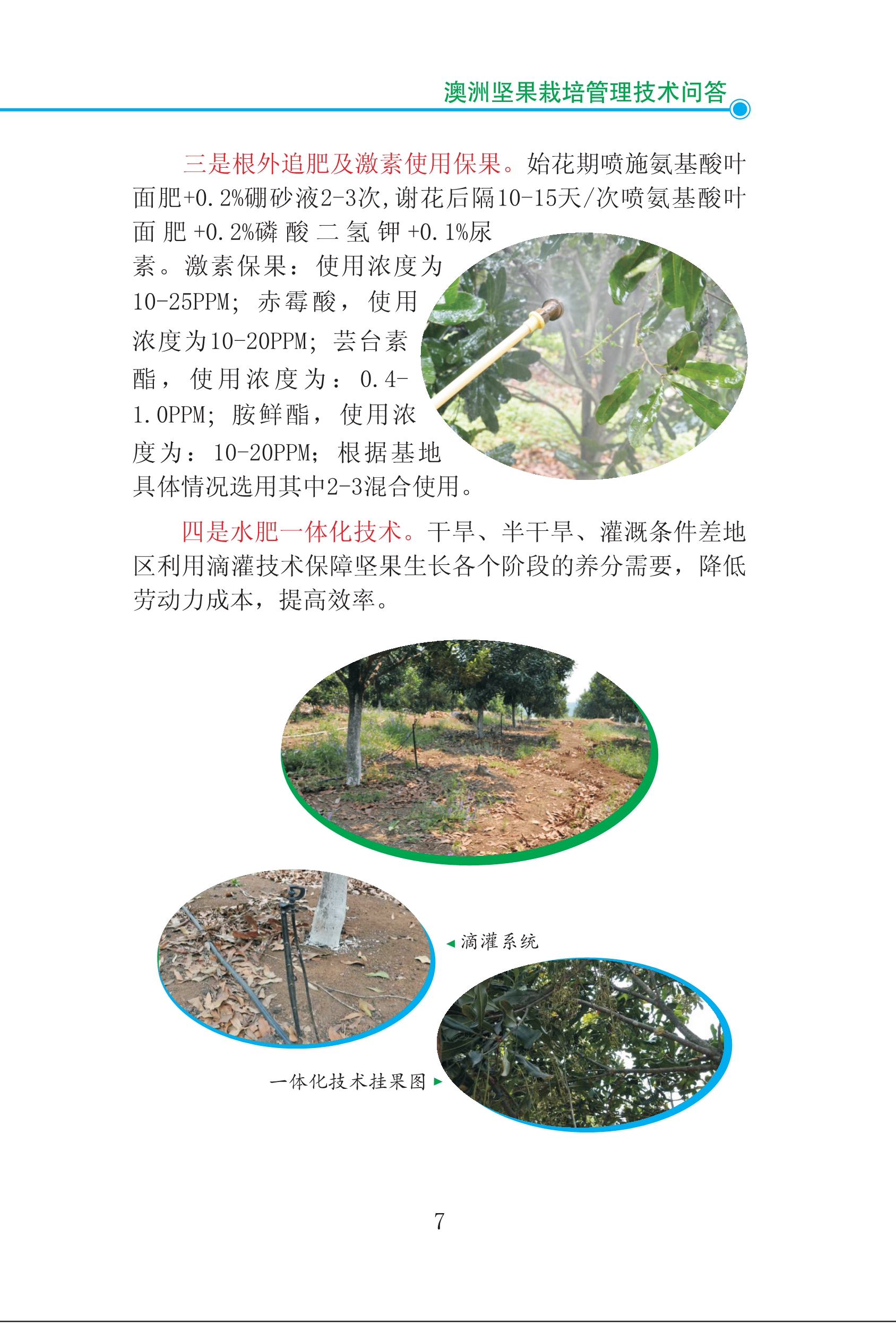 澳洲坚果栽培管理技术问答

三是根外追肥及激素使用保果。始花期喷施氨基酸叶面肥+0.2%硼砂液2-3次，谢花后隔10-15天/次喷氨基酸叶面肥+0.2%磷酸二氢钾+0.1%尿素。激素保果：使用浓度为10-25PPM；赤霉酸，使用浓度为10-20PPM；芸台素酯，使用浓度为：0.4-1.0PPM；胺鲜酯，使用浓度为：10-20PPM；根据基地具体情况选用其中2-3混合使用。

四是水肥一体化技术。干旱、半干旱、灌溉条件差地区利用滴灌技术保障坚果生长各个阶段的养分需要，降低劳动力成本，提高效率。

滴灌系统

一体化技术挂果图

7